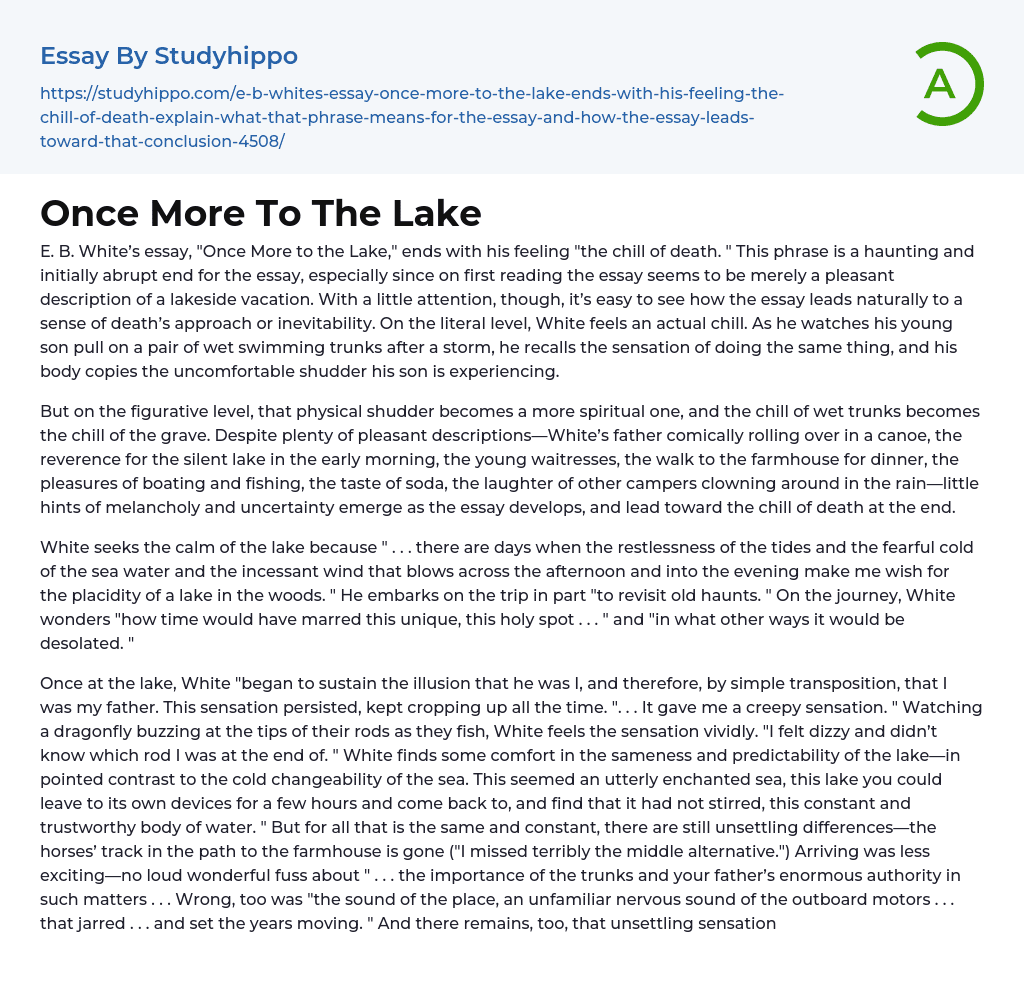 Essay By Studyhippo

https://studyhippo.com/e-b-whites-essay-once-more-to-the-lake-ends-with-his-feeling-the-chill-of-death-explain-what-that-phrase-means-for-the-essay-and-how-the-essay-leads-toward-that-conclusion-4508/

A

Once More To The Lake

E. B. White's essay, "Once More to the Lake," ends with his feeling "the chill of death. " This phrase is a haunting and initially abrupt end for the essay, especially since on first reading the essay seems to be merely a pleasant description of a lakeside vacation. With a little attention, though, it's easy to see how the essay leads naturally to a sense of death's approach or inevitability. On the literal level, White feels an actual chill. As he watches his young son pull on a pair of wet swimming trunks after a storm, he recalls the sensation of doing the same thing, and his body copies the uncomfortable shudder his son is experiencing.

But on the figurative level, that physical shudder becomes a more spiritual one, and the chill of wet trunks becomes the chill of the grave. Despite plenty of pleasant descriptions—White's father comically rolling over in a canoe, the reverence for the silent lake in the early morning, the young waitresses, the walk to the farmhouse for dinner, the pleasures of boating and fishing, the taste of soda, the laughter of other campers clowning around in the rain—little hints of melancholy and uncertainty emerge as the essay develops, and lead toward the chill of death at the end.

White seeks the calm of the lake because " . . . there are days when the restlessness of the tides and the fearful cold of the sea water and the incessant wind that blows across the afternoon and into the evening make me wish for the placidity of a lake in the woods. " He embarks on the trip in part "to revisit old haunts. " On the journey, White wonders "how time would have marred this unique, this holy spot . . . " and "in what other ways it would be desolated. "

Once at the lake, White "began to sustain the illusion that he was I, and therefore, by simple transposition, that I was my father. This sensation persisted, kept cropping up all the time. ". . . It gave me a creepy sensation. " Watching a dragonfly buzzing at the tips of their rods as they fish, White feels the sensation vividly. "I felt dizzy and didn't know which rod I was at the end of. " White finds some comfort in the sameness and predictability of the lake—in pointed contrast to the cold changeability of the sea. This seemed an utterly enchanted sea, this lake you could leave to its own devices for a few hours and come back to, and find that it had not stirred, this constant and trustworthy body of water. " But for all that is the same and constant, there are still unsettling differences—the horses' track in the path to the farmhouse is gone ("I missed terribly the middle alternative.") Arriving was less exciting—no loud wonderful fuss about " . . . the importance of the trunks and your father's enormous authority in such matters . . . Wrong, too was "the sound of the place, an unfamiliar nervous sound of the outboard motors . . . that jarred . . . and set the years moving. " And there remains, too, that unsettling sensation